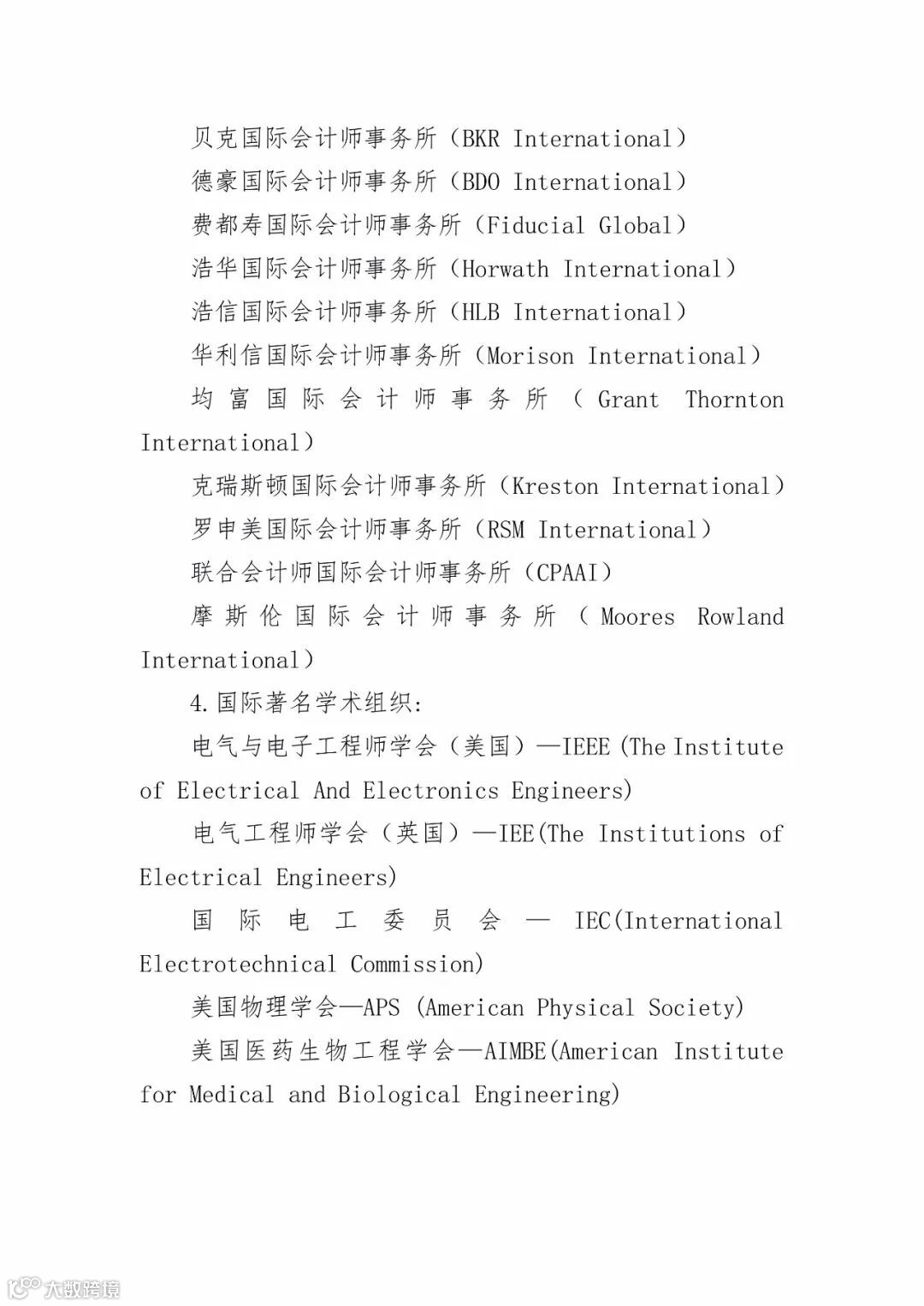 贝克国际会计师事务所（BKR International）

德豪国际会计师事务所（BDO International）

费都寿国际会计师事务所（Fiducial Global）

浩华国际会计师事务所（Horwath International）

浩信国际会计师事务所（HLB International）

华利信国际会计师事务所（Morison International）

均富国际会计师事务所（Grant Thornton International）

克瑞斯顿国际会计师事务所（Kreston International）

罗申美国际会计师事务所（RSM International）

联合会计师国际会计师事务所（CPAAI）

摩斯伦国际会计师事务所（Moores Rowland International）

4.国际著名学术组织:

电气与电子工程师学会（美国）—IEEE (The Institute of Electrical And Electronics Engineers)

电气工程师学会（英国）—IEE(The Institutions of Electrical Engineers)

国际电工委员会—IEC(International Electrotechnical Commission)

美国物理学会—APS (American Physical Society)

美国医药生物工程学会—AIMBE(American Institute for Medical and Biological Engineering)

大数跨境